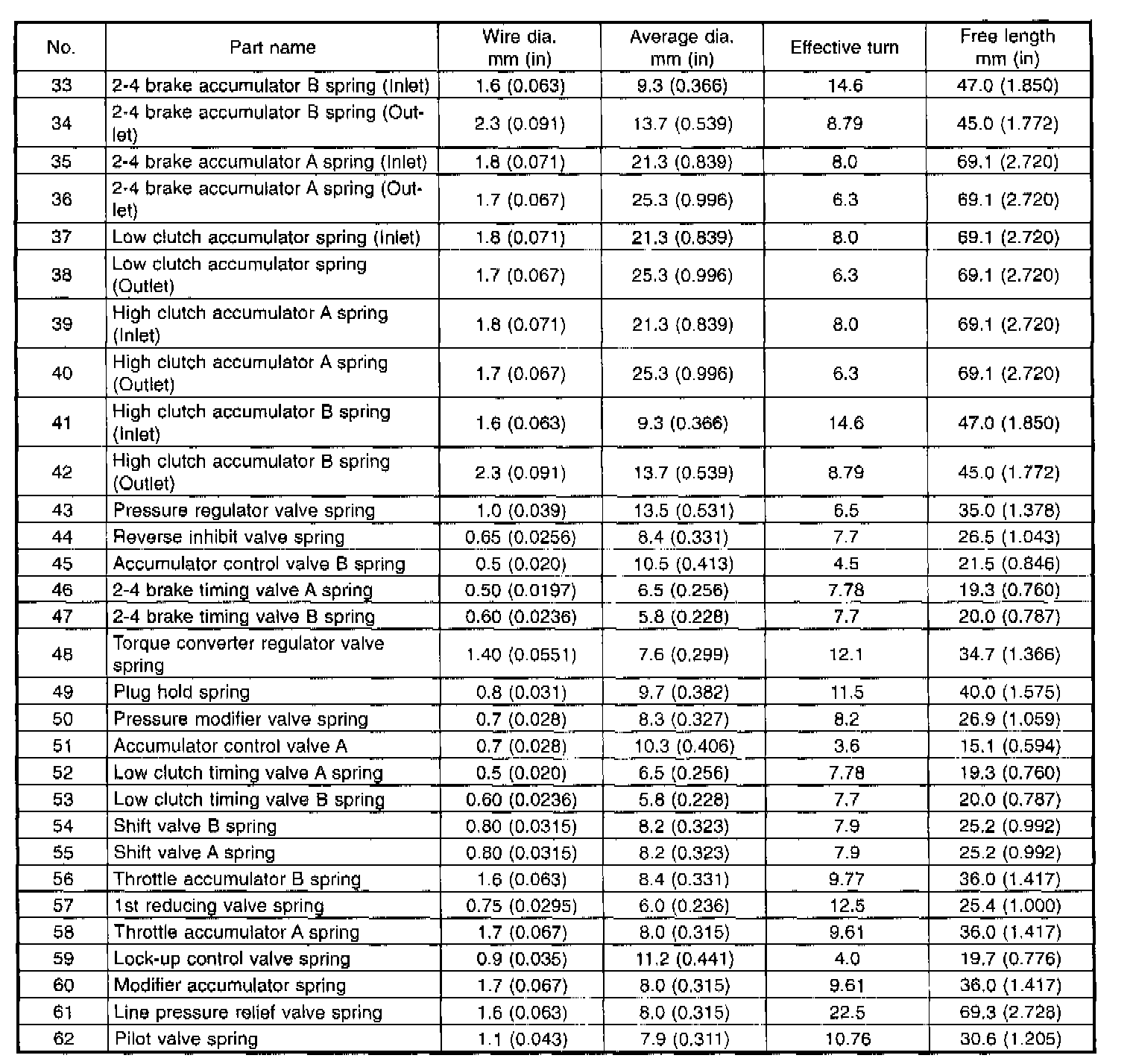 | No. | Part name | Wire dia. mm (in) | Average dia. mm (in) | Effective turn | Free length mm (in) |
|---|---|---|---|---|---|
| 33 | 2-4 brake accumulator B spring (Inlet) | 1.6 (0.063) | 9.3 (0.366) | 14.6 | 47.0 (1.850) |
| 34 | 2-4 brake accumulator B spring (Outlet) | 2.3 (0.091) | 13.7 (0.539) | 8.79 | 45.0 (1.772) |
| 35 | 2-4 brake accumulator A spring (Inlet) | 1.8 (0.071) | 21.3 (0.839) | 8.0 | 69.1 (2.720) |
| 36 | 2-4 brake accumulator A spring (Outlet) | 1.7 (0.067) | 25.3 (0.996) | 6.3 | 69.1 (2.720) |
| 37 | Low clutch accumulator spring (Inlet) | 1.8 (0.071) | 21.3 (0.839) | 8.0 | 69.1 (2.720) |
| 38 | Low clutch accumulator spring (Outlet) | 1.7 (0.067) | 25.3 (0.996) | 6.3 | 69.1 (2.720) |
| 39 | High clutch accumulator A spring (Inlet) | 1.8 (0.071) | 21.3 (0.839) | 8.0 | 69.1 (2.720) |
| 40 | High clutch accumulator A spring (Outlet) | 1.7 (0.067) | 25.3 (0.996) | 6.3 | 69.1 (2.720) |
| 41 | High clutch accumulator B spring (Inlet) | 1.6 (0.063) | 9.3 (0.366) | 14.6 | 47.0 (1.850) |
| 42 | High clutch accumulator B spring (Outlet) | 2.3 (0.091) | 13.7 (0.539) | 8.79 | 45.0 (1.772) |
| 43 | Pressure regulator valve spring | 1.0 (0.039) | 13.5 (0.531) | 6.5 | 35.0 (1.378) |
| 44 | Reverse inhibit valve spring | 0.65 (0.0256) | 8.4 (0.331) | 7.7 | 26.5 (1.043) |
| 45 | Accumulator control valve B spring | 0.5 (0.020) | 10.5 (0.413) | 4.5 | 21.5 (0.846) |
| 46 | 2-4 brake timing valve A spring | 0.50 (0.0197) | 6.5 (0.256) | 7.78 | 19.3 (0.760) |
| 47 | 2-4 brake timing valve B spring | 0.60 (0.0236) | 5.8 (0.228) | 7.7 | 20.0 (0.787) |
| 48 | Torque converter regulator valve spring | 1.40 (0.0551) | 7.6 (0.299) | 12.1 | 34.7 (1.366) |
| 49 | Plug hold spring | 0.8 (0.031) | 9.7 (0.382) | 11.5 | 40.0 (1.575) |
| 50 | Pressure modifier valve spring | 0.7 (0.028) | 8.3 (0.327) | 8.2 | 26.9 (1.059) |
| 51 | Accumulator control valve A | 0.7 (0.028) | 10.3 (0.406) | 3.6 | 15.1 (0.594) |
| 52 | Low clutch timing valve A spring | 0.5 (0.020) | 6.5 (0.256) | 7.78 | 19.3 (0.760) |
| 53 | Low clutch timing valve B spring | 0.60 (0.0236) | 5.8 (0.228) | 7.7 | 20.0 (0.787) |
| 54 | Shift valve B spring | 0.80 (0.0315) | 8.2 (0.323) | 7.9 | 25.2 (0.992) |
| 55 | Shift valve A spring | 0.80 (0.0315) | 8.2 (0.323) | 7.9 | 25.2 (0.992) |
| 56 | Throttle accumulator B spring | 1.6 (0.063) | 8.4 (0.331) | 9.77 | 36.0 (1.417) |
| 57 | 1st reducing valve spring | 0.75 (0.0295) | 6.0 (0.236) | 12.5 | 25.4 (1.000) |
| 58 | Throttle accumulator A spring | 1.7 (0.067) | 8.0 (0.315) | 9.61 | 36.0 (1.417) |
| 59 | Lock-up control valve spring | 0.9 (0.035) | 11.2 (0.441) | 4.0 | 19.7 (0.776) |
| 60 | Modifier accumulator spring | 1.7 (0.067) | 8.0 (0.315) | 9.61 | 36.0 (1.417) |
| 61 | Line pressure relief valve spring | 1.6 (0.063) | 8.0 (0.315) | 22.5 | 69.3 (2.728) |
| 62 | Pilot valve spring | 1.1 (0.043) | 7.9 (0.311) | 10.76 | 30.6 (1.205) |